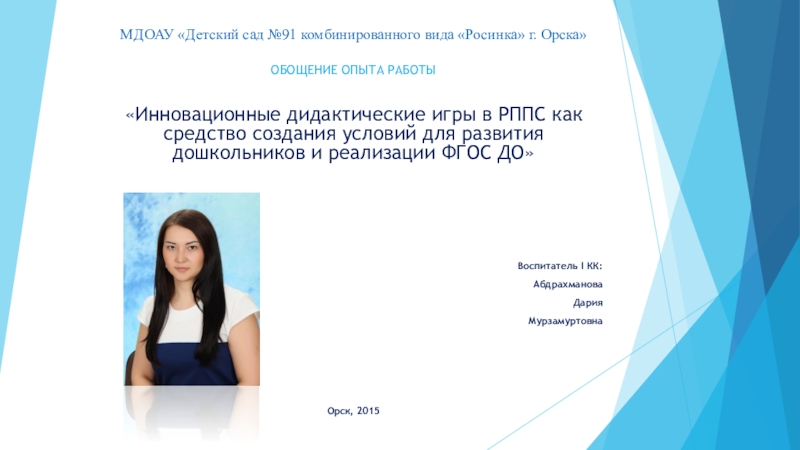 МДОАУ «Детский сад №91 комбинированного вида «Росинка» г. Орска»

ОБОЩЕНИЕ ОПЫТА РАБОТЫ

«Инновационные дидактические игры в РППС как средство создания условий для развития дошкольников и реализации ФГОС ДО»

Воспитатель I КК:
Абдрахманова
Дария
Мурзамуртовна

Орск, 2015